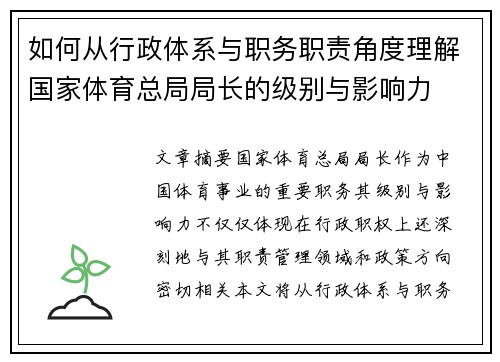 如何从行政体系与职务职责角度理解国家体育总局局长的级别与影响力

文章摘要国家体育总局局长作为中国体育事业的重要职务其级别与影响力不仅仅体现在行政职权上还深刻地与其职责管理领域和政策方向密切相关本文将从行政体系与职务